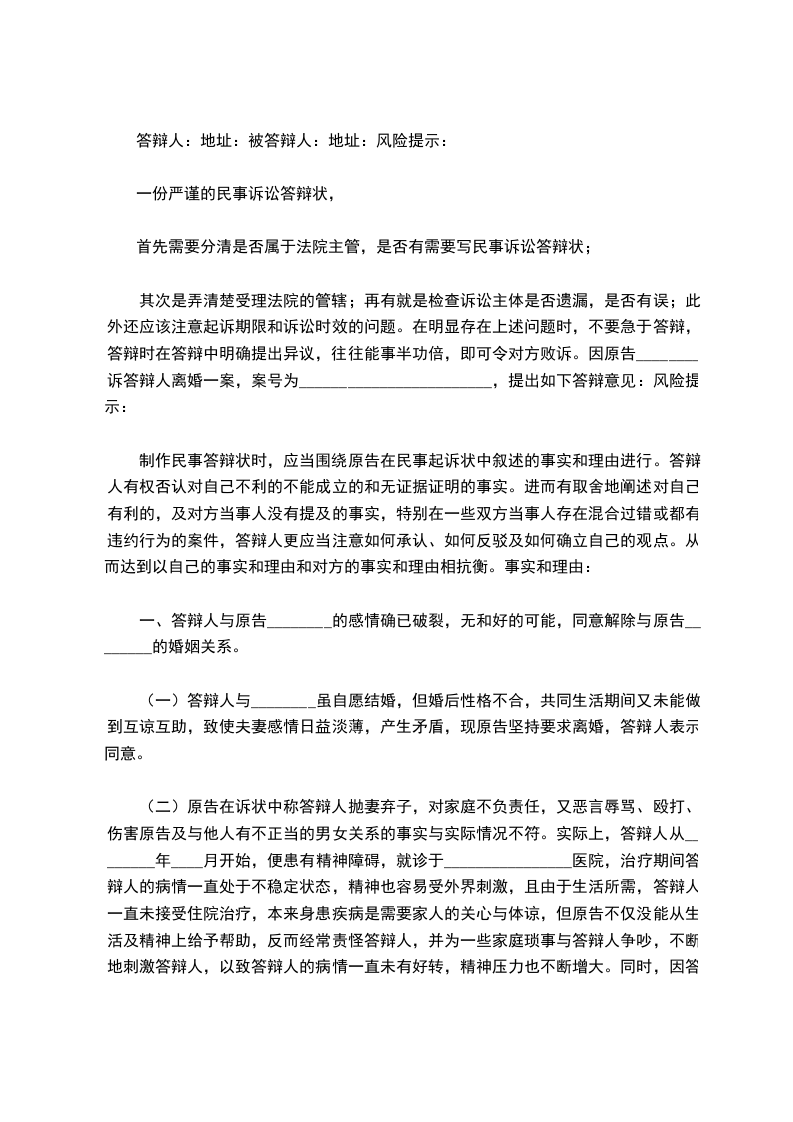 答辩人：地址：被答辩人：地址：风险提示：

一份严谨的民事诉讼答辩状，

首先需要分清是否属于法院主管，是否有需要写民事诉讼答辩状；

其次是弄清楚受理法院的管辖；再有就是检查诉讼主体是否遗漏，是否有误；此外还应该注意起诉期限和诉讼时效的问题。在明显存在上述问题时，不要急于答辩，答辩时在答辩中明确提出异议，往往能事半功倍，即可令对方败诉。因原告________诉答辩人离婚一案，案号为________________________，提出如下答辩意见：风险提示：

制作民事答辩状时，应当围绕原告在民事起诉状中叙述的事实和理由进行。答辩人有权否认对自己不利的不能成立的和无证据证明的事实。进而有取舍地阐述对自己有利的，及对方当事人没有提及的事实，特别在一些双方当事人存在混合过错或都有违约行为的案件，答辩人更应当注意如何承认、如何反驳及如何确立自己的观点。从而达到以自己的事实和理由和对方的事实和理由相抗衡。事实和理由：

一、答辩人与原告________的感情确已破裂，无和好的可能，同意解除与原告________的婚姻关系。

（一）答辩人与________虽自愿结婚，但婚后性格不合，共同生活期间又未能做到互谅互助，致使夫妻感情日益淡薄，产生矛盾，现原告坚持要求离婚，答辩人表示同意。

（二）原告在诉状中称答辩人抛妻弃子，对家庭不负责任，又恶言辱骂、殴打、伤害原告及与他人有不正当的男女关系的事实与实际情况不符。实际上，答辩人从________年____月开始，便患有精神障碍，就诊于________________医院，治疗期间答辩人的病情一直处于不稳定状态，精神也容易受外界刺激，且由于生活所需，答辩人一直未接受住院治疗，本来身患疾病是需要家人的关心与体谅，但原告不仅没能从生活及精神上给予帮助，反而经常责怪答辩人，并为一些家庭琐事与答辩人争吵，不断地刺激答辩人，以致答辩人的病情一直未有好转，精神压力也不断增大。同时，因答